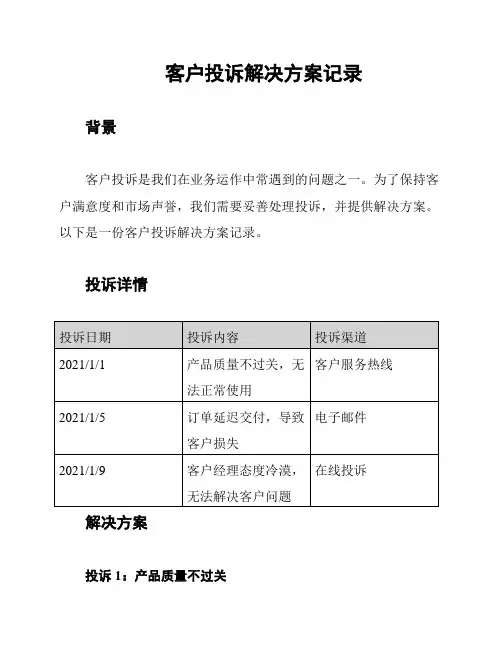 客户投诉解决方案记录

背景

客户投诉是我们在业务运作中常遇到的问题之一。为了保持客户满意度和市场声誉，我们需要妥善处理投诉，并提供解决方案。以下是一份客户投诉解决方案记录。

投诉详情

| 投诉日期 | 投诉内容 | 投诉渠道 |
|---|---|---|
| 2021/1/1 | 产品质量不过关，无法正常使用 | 客户服务热线 |
| 2021/1/5 | 订单延迟交付，导致客户损失 | 电子邮件 |
| 2021/1/9 | 客户经理态度冷漠，无法解决客户问题 | 在线投诉 |

解决方案

投诉 1：产品质量不过关